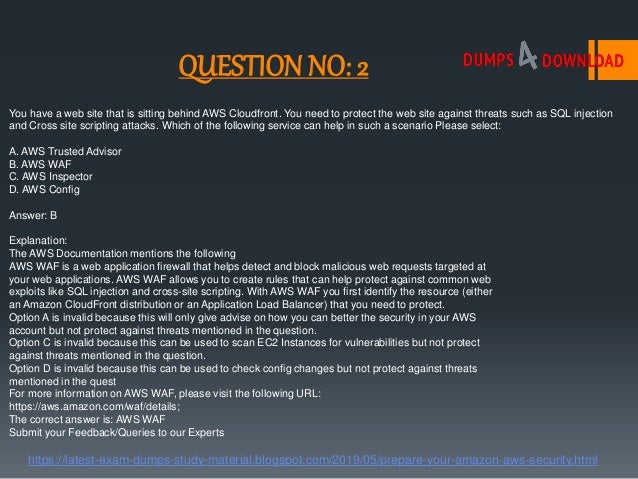 QUESTION NO: 2

DUMPS 4 DOWNLOAD

You have a web site that is sitting behind AWS Cloudfront. You need to protect the web site against threats such as SQL injection and Cross site scripting attacks. Which of the following service can help in such a scenario Please select:

A. AWS Trusted Advisor
B. AWS WAF
C. AWS Inspector
D. AWS Config

Answer: B

Explanation:
The AWS Documentation mentions the following
AWS WAF is a web application firewall that helps detect and block malicious web requests targeted at your web applications. AWS WAF allows you to create rules that can help protect against common web exploits like SQL injection and cross-site scripting. With AWS WAF you first identify the resource (either an Amazon CloudFront distribution or an Application Load Balancer) that you need to protect.
Option A is invalid because this will only give advise on how you can better the security in your AWS account but not protect against threats mentioned in the question.
Option C is invalid because this can be used to scan EC2 Instances for vulnerabilities but not protect against threats mentioned in the question.
Option D is invalid because this can be used to check config changes but not protect against threats mentioned in the quest
For more information on AWS WAF, please visit the following URL:
https://aws.amazon.com/waf/details;
The correct answer is: AWS WAF
Submit your Feedback/Queries to our Experts

https://latest-exam-dumps-study-material.blogspot.com/2019/05/prepare-your-amazon-aws-security.html